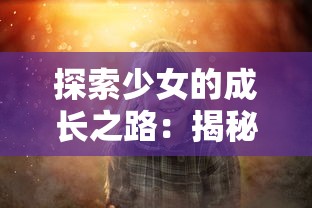 探索少女的成长之路：揭秘